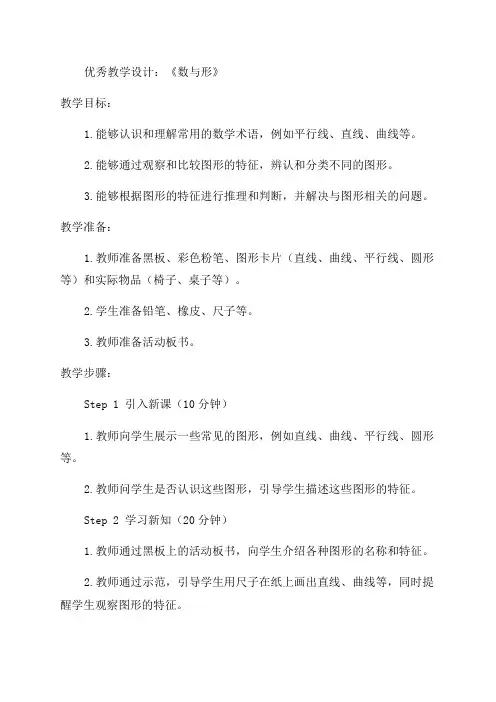 优秀教学设计：《数与形》

教学目标：

1.能够认识和理解常用的数学术语，例如平行线、直线、曲线等。

2.能够通过观察和比较图形的特征，辨认和分类不同的图形。

3.能够根据图形的特征进行推理和判断，并解决与图形相关的问题。

教学准备：

1.教师准备黑板、彩色粉笔、图形卡片（直线、曲线、平行线、圆形等）和实际物品（椅子、桌子等）。

2.学生准备铅笔、橡皮、尺子等。

3.教师准备活动板书。

教学步骤：

Step 1 引入新课（10分钟）

1.教师向学生展示一些常见的图形，例如直线、曲线、平行线、圆形等。

2.教师问学生是否认识这些图形，引导学生描述这些图形的特征。

Step 2 学习新知（20分钟）

1.教师通过黑板上的活动板书，向学生介绍各种图形的名称和特征。

2.教师通过示范，引导学生用尺子在纸上画出直线、曲线等，同时提醒学生观察图形的特征。